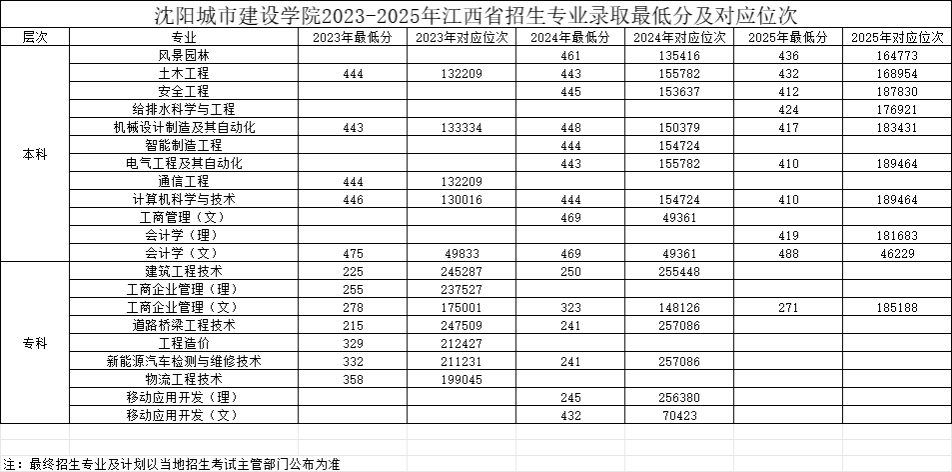 沈阳城市建设学院2023-2025年江西省招生专业录取最低分及对应位次

| 层次 | 专业 | 2023年最低分 | 2023年对应位次 | 2024年最低分 | 2024年对应位次 | 2025年最低分 | 2025年对应位次 |
|---|---|---|---|---|---|---|---|
| 本科 | 风景园林 | | | 461 | 135416 | 436 | 164773 |
| | 土木工程 | 444 | 132209 | 443 | 155782 | 432 | 168954 |
| | 安全工程 | | | 445 | 153637 | 412 | 187830 |
| | 给排水科学与工程 | | | | | 424 | 176921 |
| | 机械设计制造及其自动化 | 443 | 133334 | 448 | 150379 | 417 | 183431 |
| | 智能制造工程 | | | 444 | 154724 | | |
| | 电气工程及其自动化 | | | 443 | 155782 | 410 | 189464 |
| | 通信工程 | 444 | 132209 | | | | |
| | 计算机科学与技术 | 446 | 130016 | 444 | 154724 | 410 | 189464 |
| | 工商管理（文） | | | 469 | 49361 | | |
| | 会计学（理） | | | | | 419 | 181683 |
| | 会计学（文） | 475 | 49833 | 469 | 49361 | 488 | 46229 |
| 专科 | 建筑工程技术 | 225 | 245287 | 250 | 255448 | | |
| | 工商企业管理（理） | 255 | 237527 | | | | |
| | 工商企业管理（文） | 278 | 175001 | 323 | 148126 | 271 | 185188 |
| | 道路桥梁工程技术 | 215 | 247509 | 241 | 257086 | | |
| | 工程造价 | 329 | 212427 | | | | |
| | 新能源汽车检测与维修技术 | 332 | 211231 | 241 | 257086 | | |
| | 物流工程技术 | 358 | 199045 | | | | |
| | 移动应用开发（理） | | | 245 | 256380 | | |
| | 移动应用开发（文） | | | 432 | 70423 | | |

注：最终招生专业及计划以当地招生考试主管部门公布为准